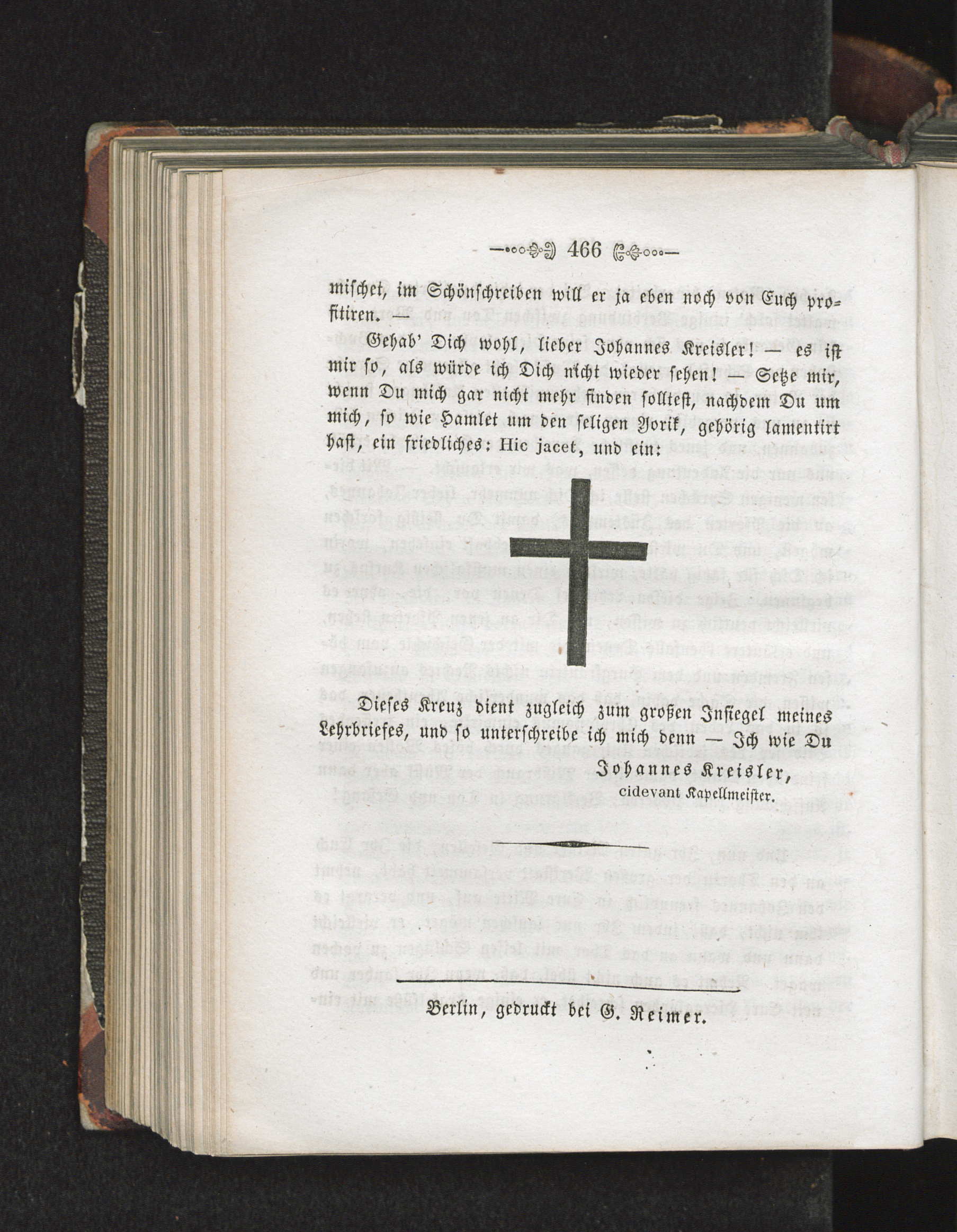 466

mischet, im Schönschreiben will er ja eben noch von Euch profitiren. —

Gehab' Dich wohl, lieber Johannes Kreisler! — es ist mir so, als würde ich Dich nicht wieder sehen! — Setze mir, wenn Du mich gar nicht mehr finden solltest, nachdem Du um mich, so wie Hamlet um den seligen Yorik, gehörig lamentirt hast, ein friedliches: Hic jacet, und ein:

Dieses Kreuz dient zugleich zum großen Insiegel meines Lehrbriefes, und so unterschreibe ich mich denn — Ich wie Du

Johannes Kreisler,
cidevant Kapellmeister.

Berlin, gedruckt bei G. Reimer.